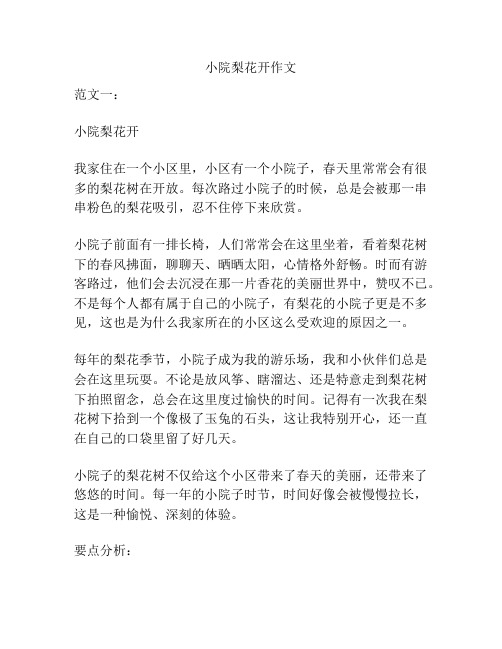 小院梨花开作文

范文一：

小院梨花开

我家住在一个小区里，小区有一个小院子，春天里常常会有很多的梨花树在开放。每次路过小院子的时候，总是会被那一串串粉色的梨花吸引，忍不住停下来欣赏。

小院子前面有一排长椅，人们常常会在这里坐着，看着梨花树下的春风拂面，聊聊天、晒晒太阳，心情格外舒畅。时而有游客路过，他们会去沉浸在那一片香花的美丽世界中，赞叹不已。不是每个人都有属于自己的小院子，有梨花的小院子更是不多见，这也是为什么我家所在的小区这么受欢迎的原因之一。

每年的梨花季节，小院子成为我的游乐场，我和小伙伴们总是会在这里玩耍。不论是放风筝、瞎溜达、还是特意走到梨花树下拍照留念，总会在这里度过愉快的时间。记得有一次我在梨花树下拾到一个像极了玉兔的石头，这让我特别开心，还一直在自己的口袋里留了好几天。

小院子的梨花树不仅给这个小区带来了春天的美丽，还带来了悠悠的时间。每一年的小院子时节，时间好像会被慢慢拉长，这是一种愉悦、深刻的体验。

要点分析：